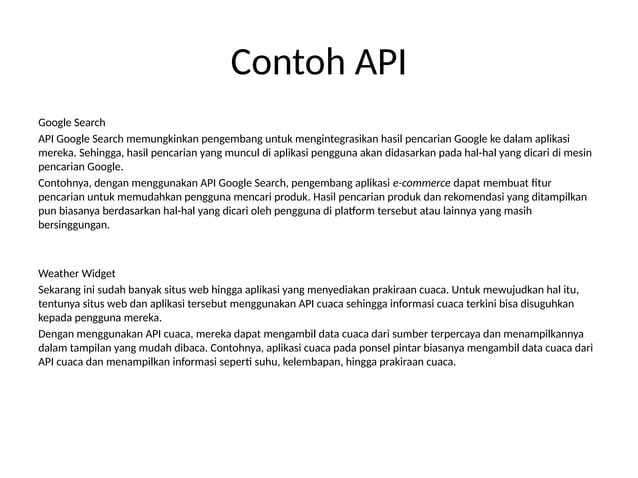 Contoh API

Google Search

API Google Search memungkinkan pengembang untuk mengintegrasikan hasil pencarian Google ke dalam aplikasi mereka. Sehingga, hasil pencarian yang muncul di aplikasi pengguna akan didasarkan pada hal-hal yang dicari di mesin pencarian Google.

Contohnya, dengan menggunakan API Google Search, pengembang aplikasi e-commerce dapat membuat fitur pencarian untuk memudahkan pengguna mencari produk. Hasil pencarian produk dan rekomendasi yang ditampilkan pun biasanya berdasarkan hal-hal yang dicari oleh pengguna di platform tersebut atau lainnya yang masih bersinggungan.

Weather Widget

Sekarang ini sudah banyak situs web hingga aplikasi yang menyediakan prakiraan cuaca. Untuk mewujudkan hal itu, tentunya situs web dan aplikasi tersebut menggunakan API cuaca sehingga informasi cuaca terkini bisa disuguhkan kepada pengguna mereka.

Dengan menggunakan API cuaca, mereka dapat mengambil data cuaca dari sumber terpercaya dan menampilkannya dalam tampilan yang mudah dibaca. Contohnya, aplikasi cuaca pada ponsel pintar biasanya mengambil data cuaca dari API cuaca dan menampilkan informasi seperti suhu, kelembapan, hingga prakiraan cuaca.